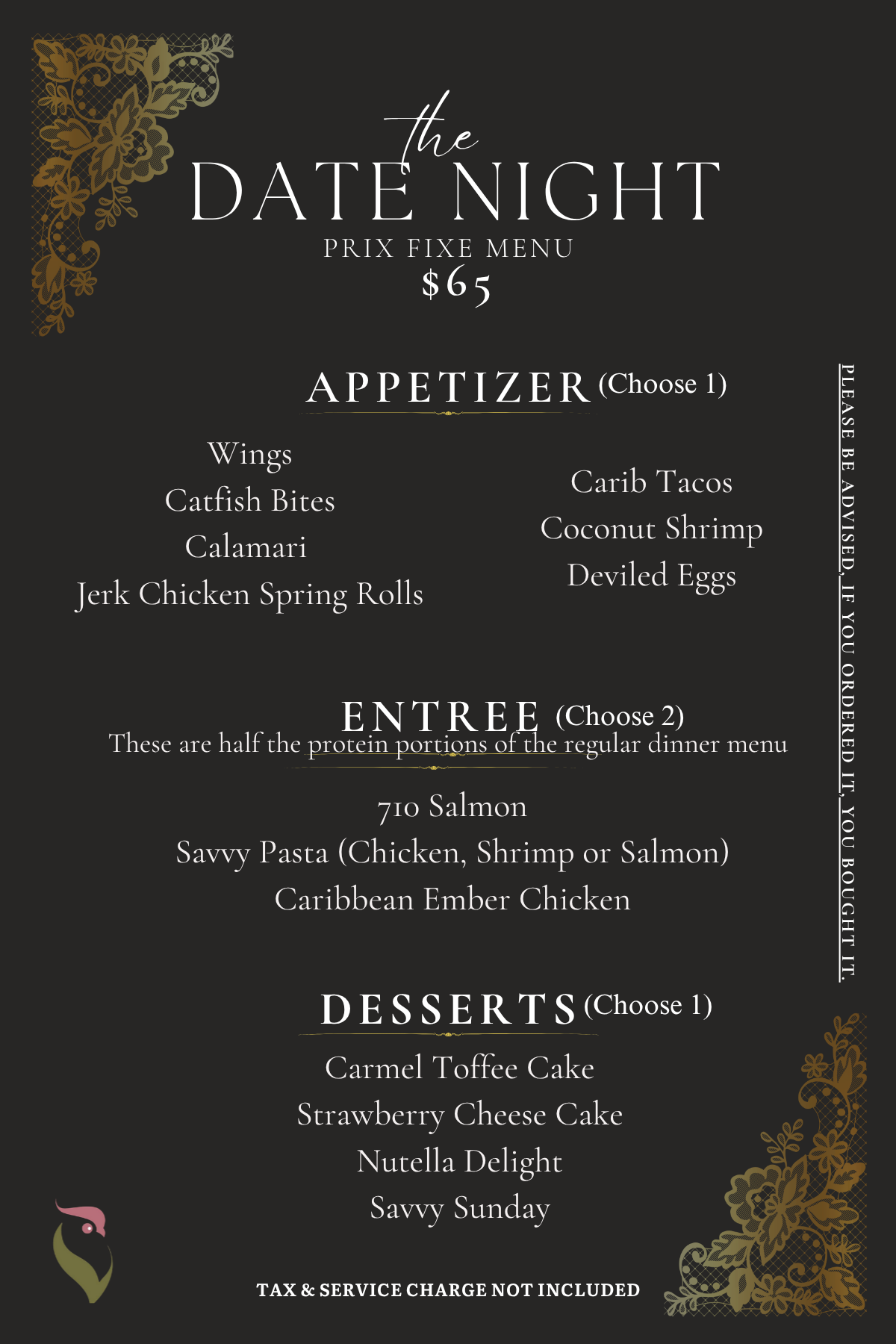 the
DATE NIGHT
PRIX FIXE MENU
$65

APPETIZER (Choose 1)

Wings
Catfish Bites
Calamari
Jerk Chicken Spring Rolls

Carib Tacos
Coconut Shrimp
Deviled Eggs

ENTREE (Choose 2)
These are half the protein portions of the regular dinner menu

710 Salmon
Savvy Pasta (Chicken, Shrimp or Salmon)
Caribbean Ember Chicken

DESSERTS (Choose 1)

Carmel Toffee Cake
Strawberry Cheese Cake
Nutella Delight
Savvy Sunday

TAX & SERVICE CHARGE NOT INCLUDED

PLEASE BE ADVISED, IF YOU ORDERED IT, YOU BOUGHT IT.